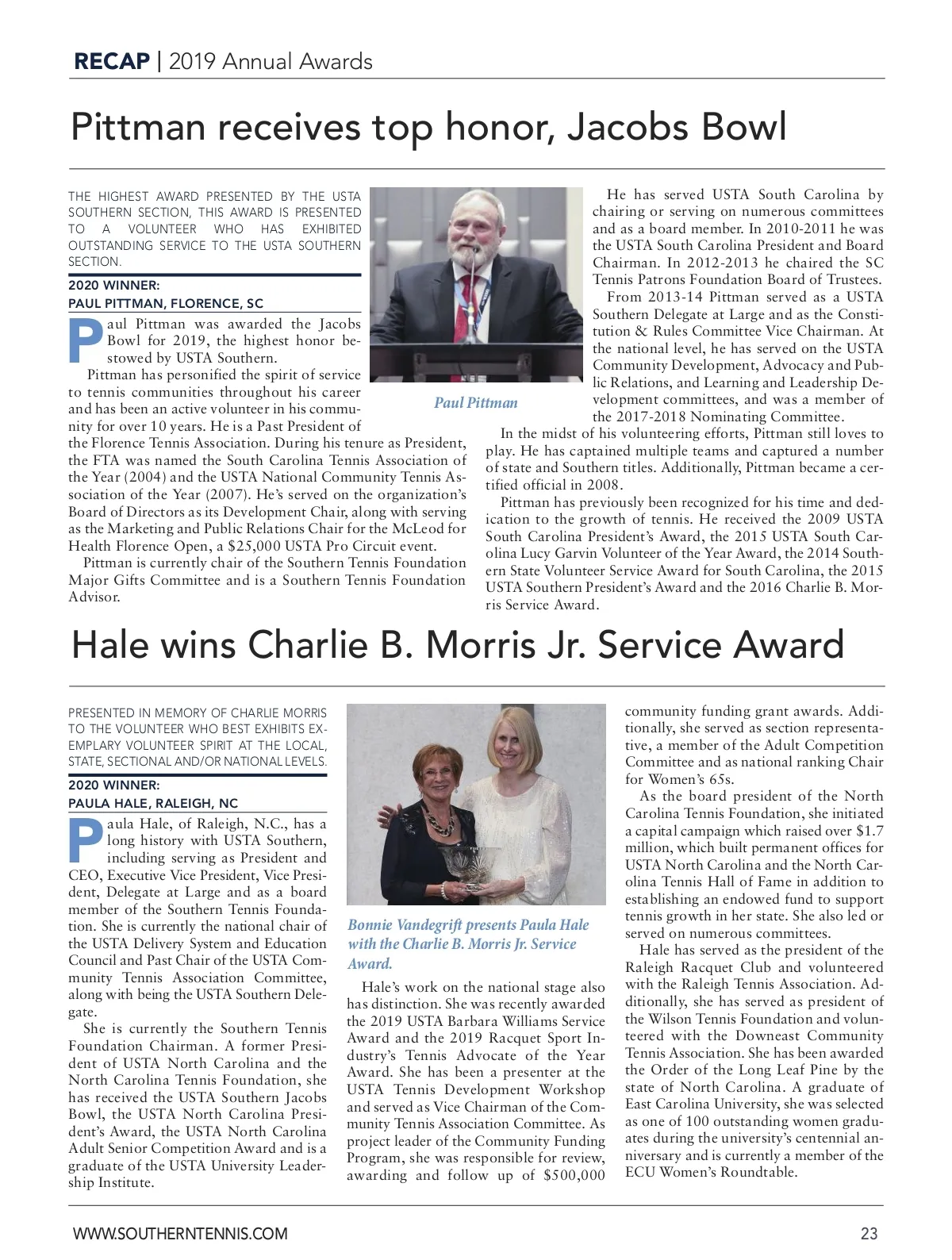 RECAP | 2019 Annual Awards

Pittman receives top honor, Jacobs Bowl

THE HIGHEST AWARD PRESENTED BY THE USTA SOUTHERN SECTION, THIS AWARD IS PRESENTED TO A VOLUNTEER WHO HAS EXHIBITED OUTSTANDING SERVICE TO THE USTA SOUTHERN SECTION.

2020 WINNER:
PAUL PITTMAN, FLORENCE, SC

Paul Pittman was awarded the Jacobs Bowl for 2019, the highest honor bestowed by USTA Southern.

Pittman has personified the spirit of service to tennis communities throughout his career and has been an active volunteer in his community for over 10 years. He is a Past President of the Florence Tennis Association. During his tenure as President, the FTA was named the South Carolina Tennis Association of the Year (2004) and the USTA National Community Tennis Association of the Year (2007). He's served on the organization's Board of Directors as its Development Chair, along with serving as the Marketing and Public Relations Chair for the McLeod for Health Florence Open, a $25,000 USTA Pro Circuit event.

Pittman is currently chair of the Southern Tennis Foundation Major Gifts Committee and is a Southern Tennis Foundation Advisor.

Paul Pittman

He has served USTA South Carolina by chairing or serving on numerous committees and as a board member. In 2010-2011 he was the USTA South Carolina President and Board Chairman. In 2012-2013 he chaired the SC Tennis Patrons Foundation Board of Trustees.

From 2013-14 Pittman served as a USTA Southern Delegate at Large and as the Constitution & Rules Committee Vice Chairman. At the national level, he has served on the USTA Community Development, Advocacy and Public Relations, and Learning and Leadership Development committees, and was a member of the 2017-2018 Nominating Committee.

In the midst of his volunteering efforts, Pittman still loves to play. He has captained multiple teams and captured a number of state and Southern titles. Additionally, Pittman became a certified official in 2008.

Pittman has previously been recognized for his time and dedication to the growth of tennis. He received the 2009 USTA South Carolina President's Award, the 2015 USTA South Carolina Lucy Garvin Volunteer of the Year Award, the 2014 Southern State Volunteer Service Award for South Carolina, the 2015 USTA Southern President's Award and the 2016 Charlie B. Morris Service Award.

Hale wins Charlie B. Morris Jr. Service Award

PRESENTED IN MEMORY OF CHARLIE MORRIS TO THE VOLUNTEER WHO BEST EXHIBITS EXEMPLARY VOLUNTEER SPIRIT AT THE LOCAL, STATE, SECTIONAL AND/OR NATIONAL LEVELS.

2020 WINNER:
PAULA HALE, RALEIGH, NC

Paula Hale, of Raleigh, N.C., has a long history with USTA Southern, including serving as President and CEO, Executive Vice President, Vice President, Delegate at Large and as a board member of the Southern Tennis Foundation. She is currently the national chair of the USTA Delivery System and Education Council and Past Chair of the USTA Community Tennis Association Committee, along with being the USTA Southern Delegate.

She is currently the Southern Tennis Foundation Chairman. A former President of USTA North Carolina and the North Carolina Tennis Foundation, she has received the USTA Southern Jacobs Bowl, the USTA North Carolina President's Award, the USTA North Carolina Adult Senior Competition Award and is a graduate of the USTA University Leadership Institute.

Bonnie Vandegrift presents Paula Hale with the Charlie B. Morris Jr. Service Award.

Hale's work on the national stage also has distinction. She was recently awarded the 2019 USTA Barbara Williams Service Award and the 2019 Racquet Sport Industry's Tennis Advocate of the Year Award. She has been a presenter at the USTA Tennis Development Workshop and served as Vice Chairman of the Community Tennis Association Committee. As project leader of the Community Funding Program, she was responsible for review, awarding and follow up of $500,000 community funding grant awards. Additionally, she served as section representative, a member of the Adult Competition Committee and as national ranking Chair for Women's 65s.

As the board president of the North Carolina Tennis Foundation, she initiated a capital campaign which raised over $1.7 million, which built permanent offices for USTA North Carolina and the North Carolina Tennis Hall of Fame in addition to establishing an endowed fund to support tennis growth in her state. She also led or served on numerous committees.

Hale has served as the president of the Raleigh Racquet Club and volunteered with the Raleigh Tennis Association. Additionally, she has served as president of the Wilson Tennis Foundation and volunteered with the Downeast Community Tennis Association. She has been awarded the Order of the Long Leaf Pine by the state of North Carolina. A graduate of East Carolina University, she was selected as one of 100 outstanding women graduates during the university's centennial anniversary and is currently a member of the ECU Women's Roundtable.

WWW.SOUTHERNTENNIS.COM 23